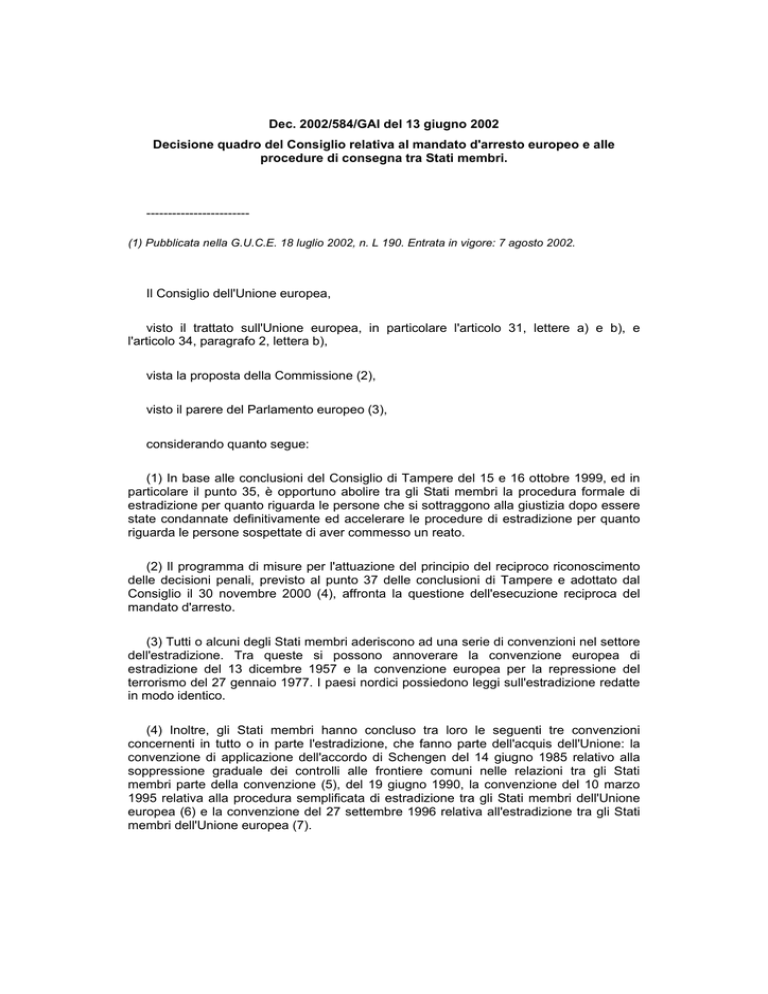 Dec. 2002/584/GAI del 13 giugno 2002

Decisione quadro del Consiglio relativa al mandato d'arresto europeo e alle procedure di consegna tra Stati membri.

------------------------

(1) Pubblicata nella G.U.C.E. 18 luglio 2002, n. L 190. Entrata in vigore: 7 agosto 2002.

Il Consiglio dell'Unione europea,

visto il trattato sull'Unione europea, in particolare l'articolo 31, lettere a) e b), e l'articolo 34, paragrafo 2, lettera b),

vista la proposta della Commissione (2),

visto il parere del Parlamento europeo (3),

considerando quanto segue:

(1) In base alle conclusioni del Consiglio di Tampere del 15 e 16 ottobre 1999, ed in particolare il punto 35, è opportuno abolire tra gli Stati membri la procedura formale di estradizione per quanto riguarda le persone che si sottraggono alla giustizia dopo essere state condannate definitivamente ed accelerare le procedure di estradizione per quanto riguarda le persone sospettate di aver commesso un reato.

(2) Il programma di misure per l'attuazione del principio del reciproco riconoscimento delle decisioni penali, previsto al punto 37 delle conclusioni di Tampere e adottato dal Consiglio il 30 novembre 2000 (4), affronta la questione dell'esecuzione reciproca del mandato d'arresto.

(3) Tutti o alcuni degli Stati membri aderiscono ad una serie di convenzioni nel settore dell'estradizione. Tra queste si possono annoverare la convenzione europea di estradizione del 13 dicembre 1957 e la convenzione europea per la repressione del terrorismo del 27 gennaio 1977. I paesi nordici possiedono leggi sull'estradizione redatte in modo identico.

(4) Inoltre, gli Stati membri hanno concluso tra loro le seguenti tre convenzioni concernenti in tutto o in parte l'estradizione, che fanno parte dell'acquis dell'Unione: la convenzione di applicazione dell'accordo di Schengen del 14 giugno 1985 relativo alla soppressione graduale dei controlli alle frontiere comuni nelle relazioni tra gli Stati membri parte della convenzione (5), del 19 giugno 1990, la convenzione del 10 marzo 1995 relativa alla procedura semplificata di estradizione tra gli Stati membri dell'Unione europea (6) e la convenzione del 27 settembre 1996 relativa all'estradizione tra gli Stati membri dell'Unione europea (7).